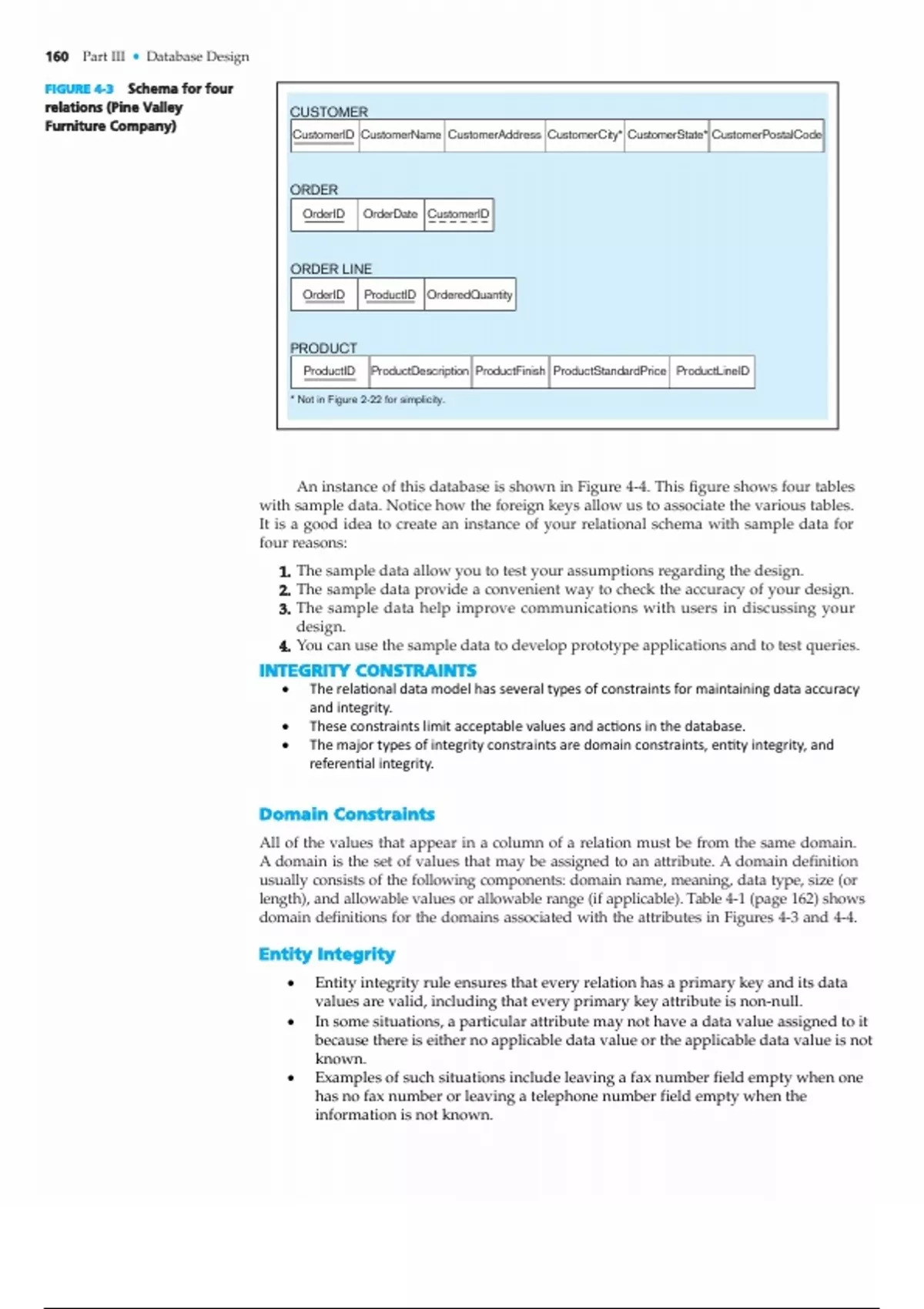 160 Part III • Database Design

FIGURE 4-3 Schema for four relations (Pine Valley Furniture Company)

CUSTOMER

| CustomerID | CustomerName | CustomerAddress | CustomerCity* | CustomerState* | CustomerPostalCode |
|---|---|---|---|---|---|

ORDER

| OrderID | OrderDate | CustomerID |
|---|---|---|

ORDER LINE

| OrderID | ProductID | OrderedQuantity |
|---|---|---|

PRODUCT

| ProductID | ProductDescription | ProductFinish | ProductStandardPrice | ProductLineID |
|---|---|---|---|---|

* Not in Figure 2-22 for simplicity.

An instance of this database is shown in Figure 4-4. This figure shows four tables with sample data. Notice how the foreign keys allow us to associate the various tables. It is a good idea to create an instance of your relational schema with sample data for four reasons:

1. The sample data allow you to test your assumptions regarding the design.
2. The sample data provide a convenient way to check the accuracy of your design.
3. The sample data help improve communications with users in discussing your design.
4. You can use the sample data to develop prototype applications and to test queries.

INTEGRITY CONSTRAINTS

• The relational data model has several types of constraints for maintaining data accuracy and integrity.
• These constraints limit acceptable values and actions in the database.
• The major types of integrity constraints are domain constraints, entity integrity, and referential integrity.

Domain Constraints

All of the values that appear in a column of a relation must be from the same domain. A domain is the set of values that may be assigned to an attribute. A domain definition usually consists of the following components: domain name, meaning, data type, size (or length), and allowable values or allowable range (if applicable). Table 4-1 (page 162) shows domain definitions for the domains associated with the attributes in Figures 4-3 and 4-4.

Entity Integrity

• Entity integrity rule ensures that every relation has a primary key and its data values are valid, including that every primary key attribute is non-null.
• In some situations, a particular attribute may not have a data value assigned to it because there is either no applicable data value or the applicable data value is not known.
• Examples of such situations include leaving a fax number field empty when one has no fax number or leaving a telephone number field empty when the information is not known.